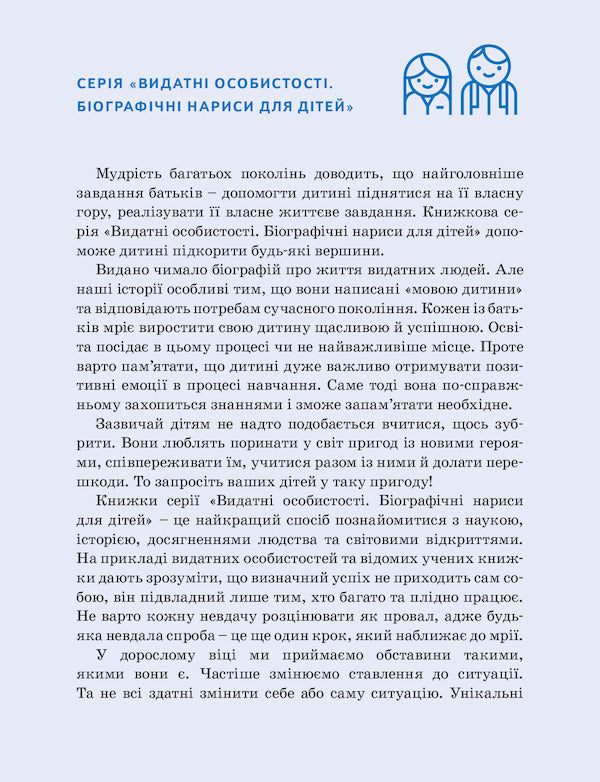 СЕРІЯ «ВИДАТНІ ОСОБИСТОСТІ. БІОГРАФІЧНІ НАРИСИ ДЛЯ ДІТЕЙ»

Мудрість багатьох поколінь доводить, що найголовніше завдання батьків – допомогти дитині піднятися на її власну гору, реалізувати її власне життєве завдання. Книжкова серія «Видатні особистості. Біографічні нариси для дітей» допоможе дитині підкорити будь-які вершини.

Видано чимало біографій про життя видатних людей. Але наші історії особливі тим, що вони написані «мовою дитини» та відповідають потребам сучасного покоління. Кожен із батьків мріє виростити свою дитину щасливою й успішною. Освіта посідає в цьому процесі чи не найважливіше місце. Проте варто пам'ятати, що дитині дуже важливо отримувати позитивні емоції в процесі навчання. Саме тоді вона по-справжньому захопиться знаннями і зможе запам'ятати необхідне.

Зазвичай дітям не надто подобається вчитися, щось зубрити. Вони люблять поринати у світ пригод із новими героями, співпереживати їм, учитися разом із ними й долати перешкоди. То запросіть ваших дітей у таку пригоду!

Книжки серії «Видатні особистості. Біографічні нариси для дітей» – це найкращий спосіб познайомитися з наукою, історією, досягненнями людства та світовими відкриттями. На прикладі видатних особистостей та відомих учених книжки дають зрозуміти, що визначний успіх не приходить сам собою, він підвладний лише тим, хто багато та плідно працює. Не варто кожну невдачу розцінювати як провал, адже будь-яка невдала спроба – це ще один крок, який наближає до мрії.

У дорослому віці ми приймаємо обставини такими, якими вони є. Частіше змінюємо ставлення до ситуації. Та не всі здатні змінити себе або саму ситуацію. Унікальні